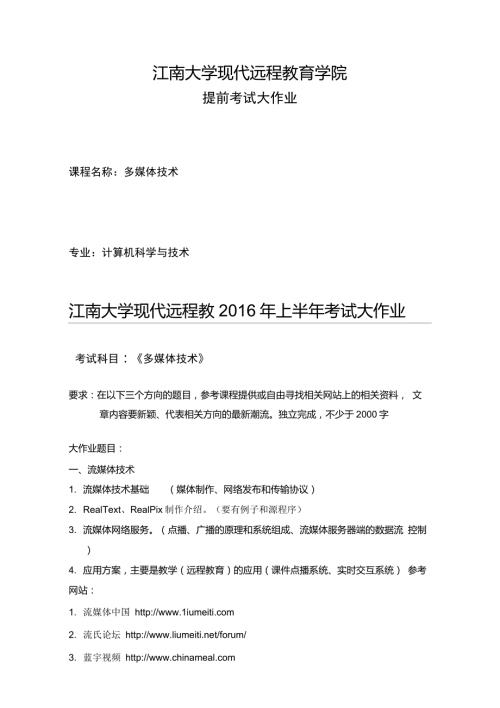 江南大学现代远程教育学院

提前考试大作业

课程名称：多媒体技术

专业：计算机科学与技术

江南大学现代远程教 2016 年上半年考试大作业

考试科目：《多媒体技术》

要求：在以下三个方向的题目，参考课程提供或自由寻找相关网站上的相关资料， 文章内容要新颖、代表相关方向的最新潮流。独立完成，不少于 2000 字

大作业题目：

一、流媒体技术

1. 流媒体技术基础 （媒体制作、网络发布和传输协议）

2. RealText、RealPix 制作介绍。（要有例子和源程序）

3. 流媒体网络服务。（点播、广播的原理和系统组成、流媒体服务器端的数据流 控制）

4. 应用方案，主要是教学（远程教育）的应用（课件点播系统、实时交互系统） 参考网站：

1. 流媒体中国 http://www.1iumeiti.com

2. 流氏论坛 http://www.liumeiti.net/forum/

3. 蓝宇视频 http://www.chinameal.com